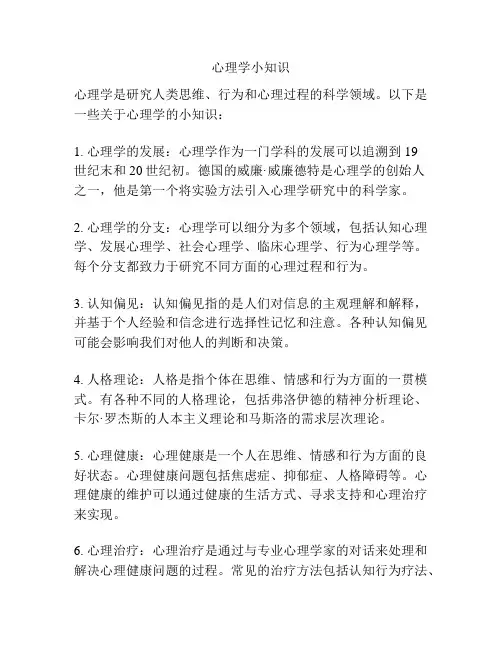 心理学小知识

心理学是研究人类思维、行为和心理过程的科学领域。以下是一些关于心理学的小知识：

1. 心理学的发展：心理学作为一门学科的发展可以追溯到 19 世纪末和 20 世纪初。德国的威廉·威廉德特是心理学的创始人之一，他是第一个将实验方法引入心理学研究中的科学家。

2. 心理学的分支：心理学可以细分为多个领域，包括认知心理学、发展心理学、社会心理学、临床心理学、行为心理学等。每个分支都致力于研究不同方面的心理过程和行为。

3. 认知偏见：认知偏见指的是人们对信息的主观理解和解释，并基于个人经验和信念进行选择性记忆和注意。各种认知偏见可能会影响我们对他人的判断和决策。

4. 人格理论：人格是指个体在思维、情感和行为方面的一贯模式。有各种不同的人格理论，包括弗洛伊德的精神分析理论、卡尔·罗杰斯的人本主义理论和马斯洛的需求层次理论。

5. 心理健康：心理健康是一个人在思维、情感和行为方面的良好状态。心理健康问题包括焦虑症、抑郁症、人格障碍等。心理健康的维护可以通过健康的生活方式、寻求支持和心理治疗来实现。

6. 心理治疗：心理治疗是通过与专业心理学家的对话来处理和解决心理健康问题的过程。常见的治疗方法包括认知行为疗法、